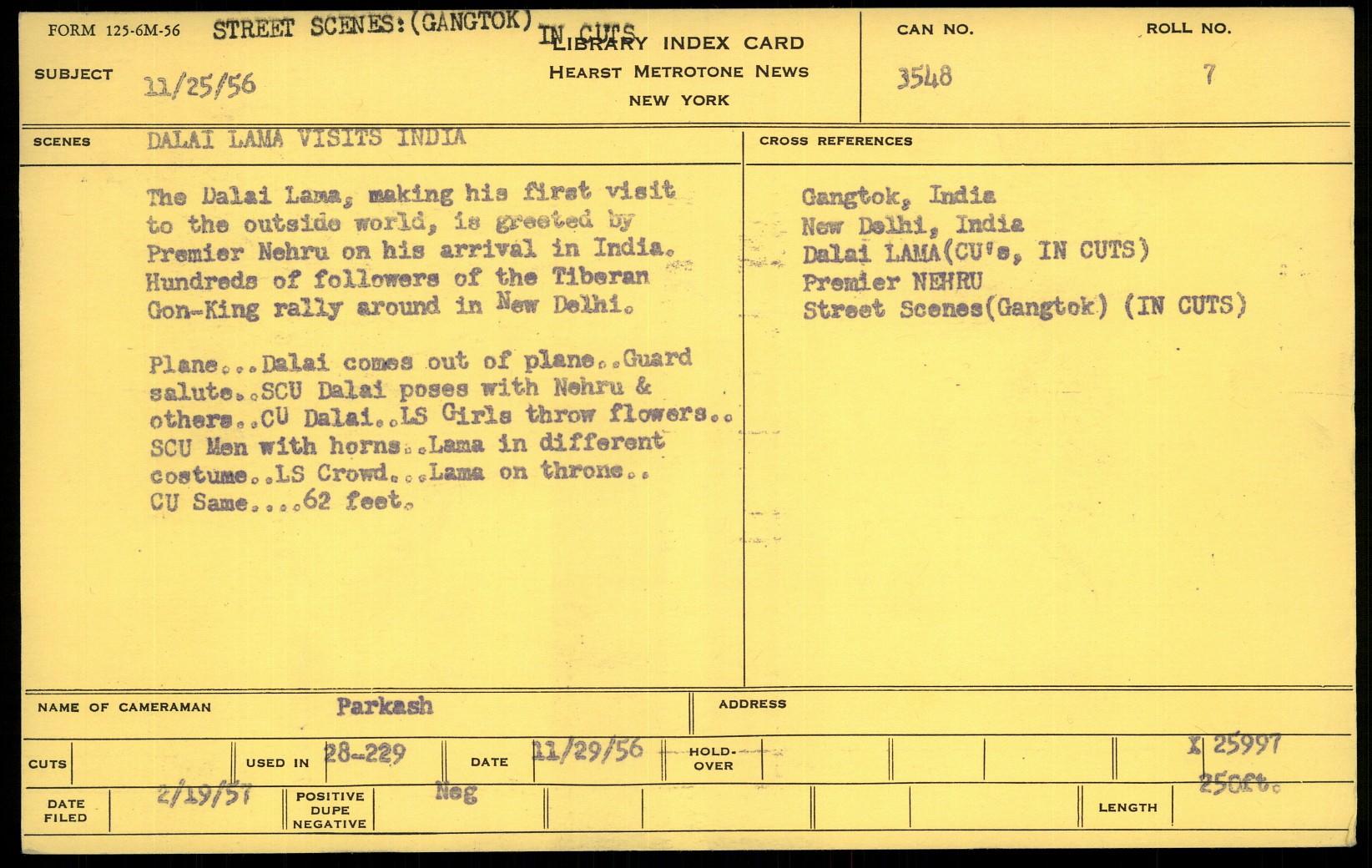 FORM 125-6M-56 STREET SCENES:(GANGTOK) IN CUTS

LIBRARY INDEX CARD
HEARST METROTONE NEWS
NEW YORK

CAN NO. 3548

ROLL NO. 7

SUBJECT 11/25/56

SCENES DALAI LAMA VISITS INDIA

The Dalai Lama, making his first visit to the outside world, is greeted by Premier Nehru on his arrival in India. Hundreds of followers of the Tiberan Gon-King rally around in New Delhi.

Plane...Dalai comes out of plane..Guard salute..SCU Dalai poses with Nehru & others..CU Dalai..LS Girls throw flowers.. SCU Men with horns..Lama in different costume..LS Crowd...Lama on throne.. CU Same....62 feet.

CROSS REFERENCES

Gangtok, India
New Delhi, India
Dalai LAMA(CU's, IN CUTS)
Premier NEHRU
Street Scenes(Gangtok) (IN CUTS)

NAME OF CAMERAMAN Parkash

ADDRESS

CUTS

USED IN 28-229

DATE 11/29/56

HOLD-OVER

X 25997

DATE FILED 2/19/57

POSITIVE DUPE NEGATIVE Neg

LENGTH 250ft.